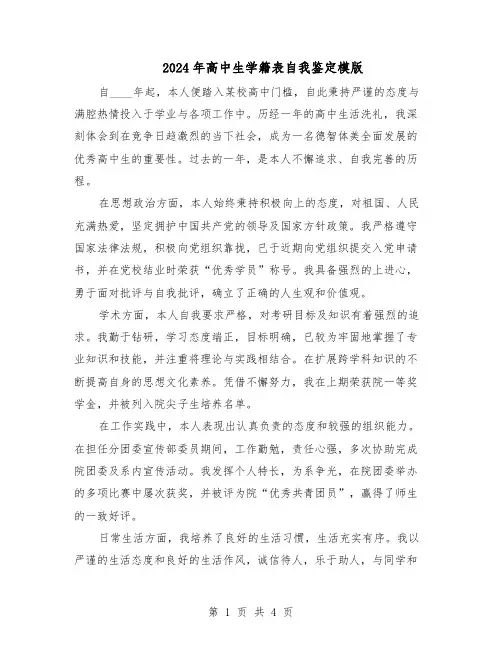 2024年高中生学籍表自我鉴定模版

自____年起，本人便踏入某校高中门槛，自此秉持严谨的态度与满腔热情投入于学业与各项工作中。历经一年的高中生活洗礼，我深刻体会到在竞争日趋激烈的当下社会，成为一名德智体美全面发展的优秀高中生的重要性。过去的一年，是本人不懈追求、自我完善的历程。

在思想政治方面，本人始终秉持积极向上的态度，对祖国、人民充满热爱，坚定拥护中国共产党的领导及国家方针政策。我严格遵守国家法律法规，积极向党组织靠拢，已于近期向党组织提交入党申请书，并在党校结业时荣获“优秀学员”称号。我具备强烈的上进心，勇于面对批评与自我批评，确立了正确的人生观和价值观。

学术方面，本人自我要求严格，对考研目标及知识有着强烈的追求。我勤于钻研，学习态度端正，目标明确，已较为牢固地掌握了专业知识和技能，并注重将理论与实践相结合。在扩展跨学科知识的不断提高自身的思想文化素养。凭借不懈努力，我在上期荣获院一等奖学金，并被列入院尖子生培养名单。

在工作实践中，本人表现出认真负责的态度和较强的组织能力。在担任分团委宣传部委员期间，工作勤勉，责任心强，多次协助完成院团委及系内宣传活动。我发挥个人特长，为系争光，在院团委举办的多项比赛中屡次获奖，并被评为院“优秀共青团员”，赢得了师生的一致好评。

日常生活方面，我培养了良好的生活习惯，生活充实有序。我以严谨的生活态度和良好的生活作风，诚信待人，乐于助人，与同学和

第 1 页 共 4 页